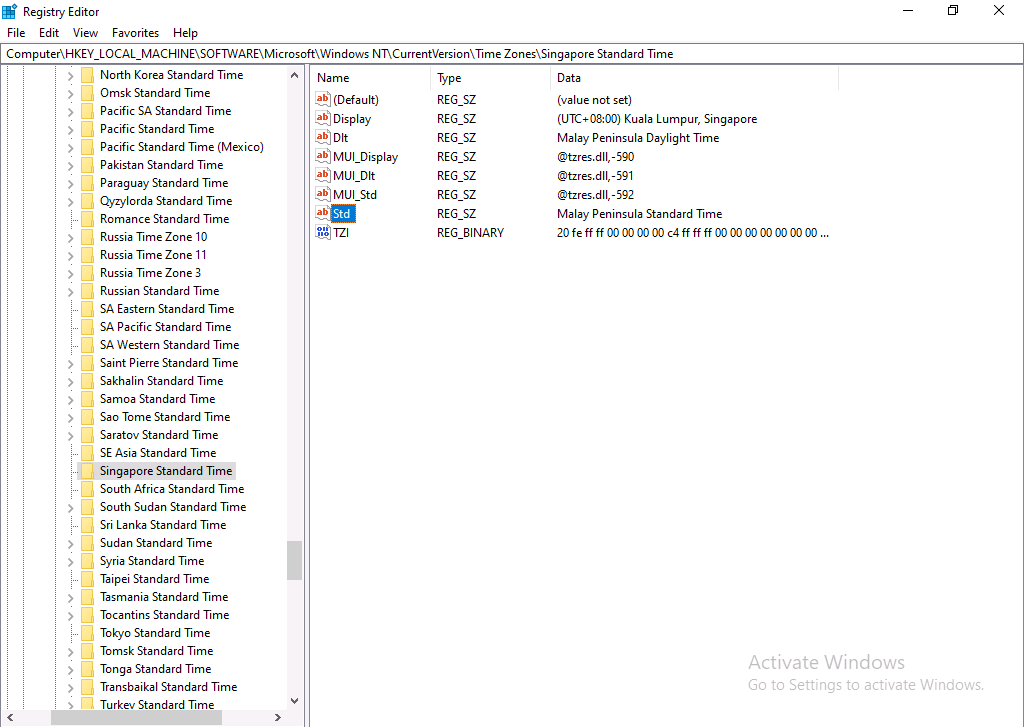 Registry Editor
File Edit View Favorites Help
Computer\HKEY_LOCAL_MACHINE\SOFTWARE\Microsoft\Windows NT\CurrentVersion\Time Zones\Singapore Standard Time

North Korea Standard Time
Omsk Standard Time
Pacific SA Standard Time
Pacific Standard Time
Pacific Standard Time (Mexico)
Pakistan Standard Time
Paraguay Standard Time
Qyzylorda Standard Time
Romance Standard Time
Russia Time Zone 10
Russia Time Zone 11
Russia Time Zone 3
Russian Standard Time
SA Eastern Standard Time
SA Pacific Standard Time
SA Western Standard Time
Saint Pierre Standard Time
Sakhalin Standard Time
Samoa Standard Time
Sao Tome Standard Time
Saratov Standard Time
SE Asia Standard Time
Singapore Standard Time
South Africa Standard Time
South Sudan Standard Time
Sri Lanka Standard Time
Sudan Standard Time
Syria Standard Time
Taipei Standard Time
Tasmania Standard Time
Tocantins Standard Time
Tokyo Standard Time
Tomsk Standard Time
Tonga Standard Time
Transbaikal Standard Time
Turkey Standard Time

| Name | Type | Data |
|---|---|---|
| (Default) | REG_SZ | (value not set) |
| Display | REG_SZ | (UTC+08:00) Kuala Lumpur, Singapore |
| Dlt | REG_SZ | Malay Peninsula Daylight Time |
| MUI_Display | REG_SZ | @tzres.dll,-590 |
| MUI_Dlt | REG_SZ | @tzres.dll,-591 |
| MUI_Std | REG_SZ | @tzres.dll,-592 |
| Std | REG_SZ | Malay Peninsula Standard Time |
| TZI | REG_BINARY | 20 fe ff ff 00 00 00 00 c4 ff ff ff 00 00 00 00 00 00 00 ... |

Activate Windows
Go to Settings to activate Windows.